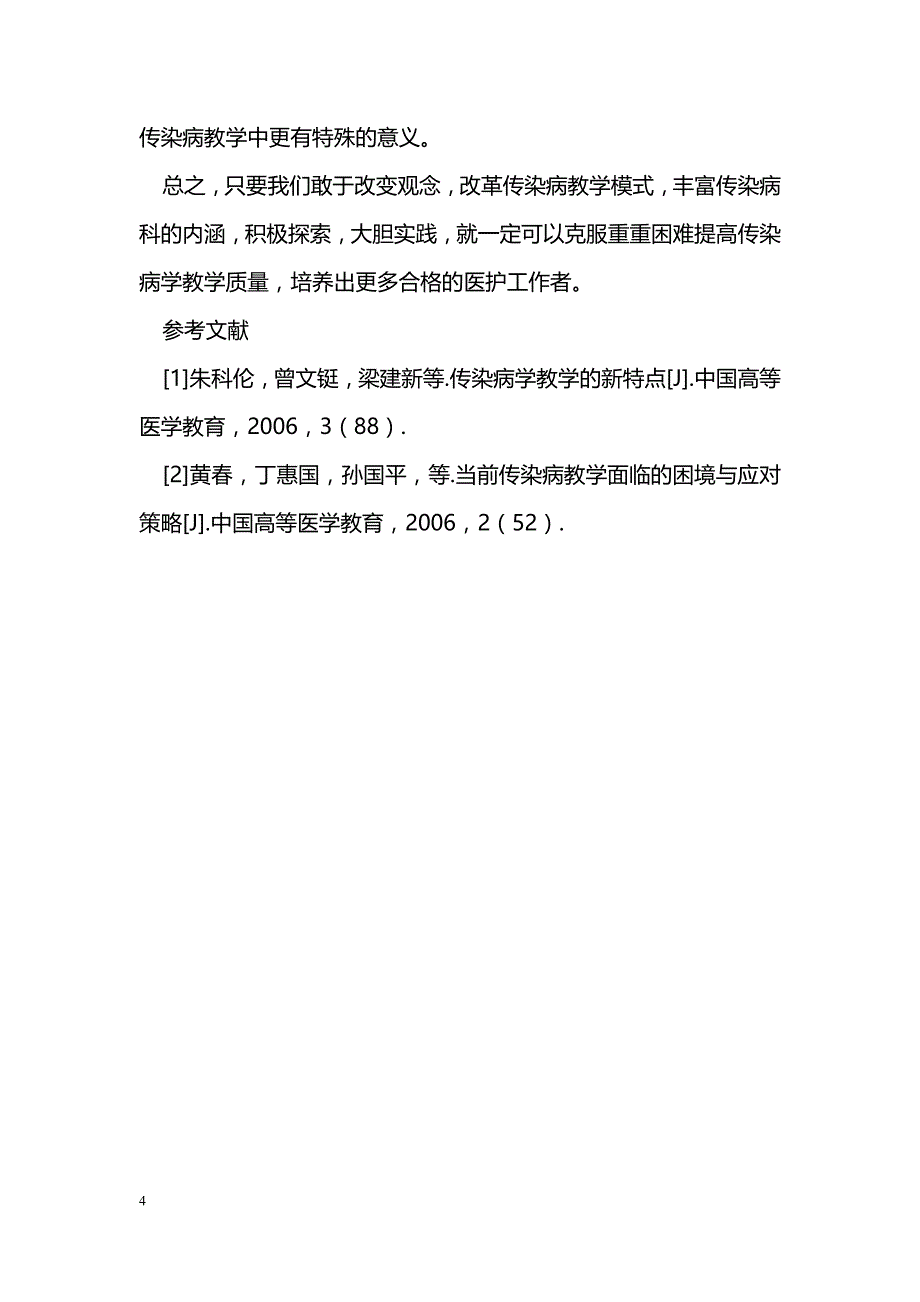 传染病教学中更有特殊的意义。

总之，只要我们敢于改变观念，改革传染病教学模式，丰富传染病科的内涵，积极探索，大胆实践，就一定可以克服重重困难提高传染病学教学质量，培养出更多合格的医护工作者。

参考文献

[1]朱科伦，曾文铤，梁建新等.传染病学教学的新特点[J].中国高等医学教育，2006，3（88）.

[2]黄春，丁惠国，孙国平，等.当前传染病教学面临的困境与应对策略[J].中国高等医学教育，2006，2（52）.

4